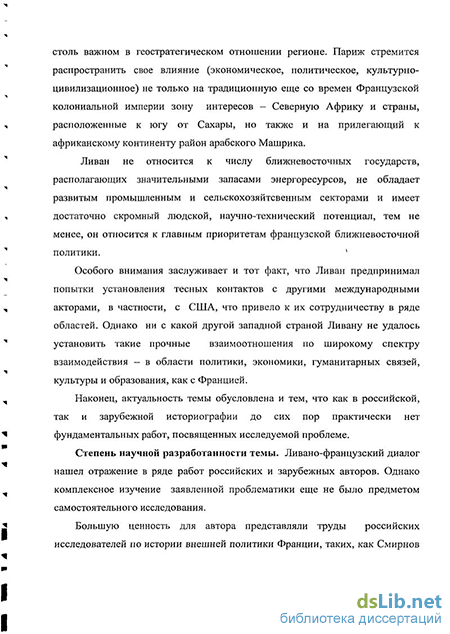 столь важном в геостратегическом отношении регионе. Париж стремится распространить свое влияние (экономическое, политическое, культурно-цивилизационное) не только на традиционную еще со времен Французской колониальной империи зону интересов – Северную Африку и страны, расположенные к югу от Сахары, но также и на прилегающий к африканскому континенту район арабского Машрика.

Ливан не относится к числу ближневосточных государств, располагающих значительными запасами энергоресурсов, не обладает развитым промышленным и сельскохозяйственным секторами и имеет достаточно скромный людской, научно-технический потенциал, тем не менее, он относится к главным приоритетам французской ближневосточной политики.

Особого внимания заслуживает и тот факт, что Ливан предпринимал попытки установления тесных контактов с другими международными акторами, в частности, с США, что привело к их сотрудничеству в ряде областей. Однако ни с какой другой западной страной Ливану не удалось установить такие прочные взаимоотношения по широкому спектру взаимодействия – в области политики, экономики, гуманитарных связей, культуры и образования, как с Францией.

Наконец, актуальность темы обусловлена и тем, что как в российской, так и зарубежной историографии до сих пор практически нет фундаментальных работ, посвященных исследуемой проблеме.

Степень научной разработанности темы. Ливано-французский диалог нашел отражение в ряде работ российских и зарубежных авторов. Однако комплексное изучение заявленной проблематики еще не было предметом самостоятельного исследования.

Большую ценность для автора представляли труды российских исследователей по истории внешней политики Франции, таких, как Смирнов

dsLib.net
библиотека диссертаций